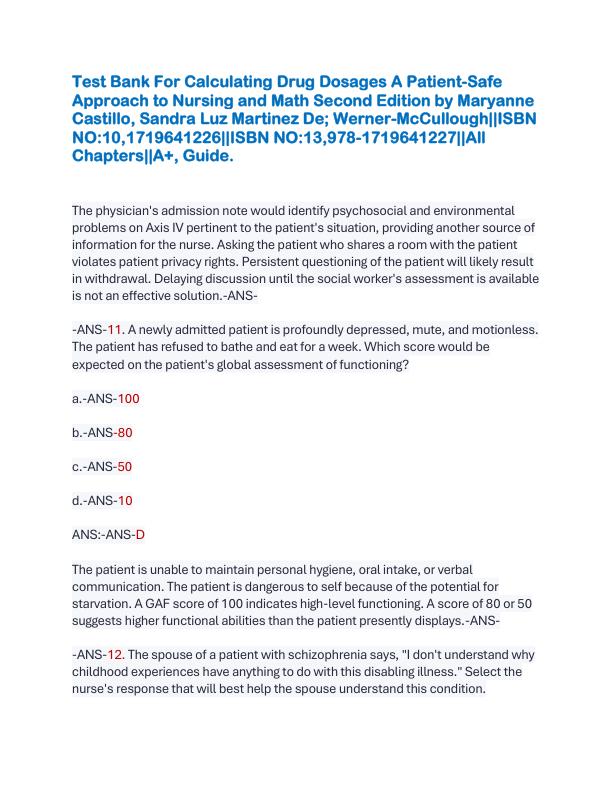 Test Bank For Calculating Drug Dosages A Patient-Safe Approach to Nursing and Math Second Edition by Maryanne Castillo, Sandra Luz Martinez De; Werner-McCullough||ISBN NO:10,1719641226||ISBN NO:13,978-1719641227||All Chapters||A+, Guide.

The physician's admission note would identify psychosocial and environmental problems on Axis IV pertinent to the patient's situation, providing another source of information for the nurse. Asking the patient who shares a room with the patient violates patient privacy rights. Persistent questioning of the patient will likely result in withdrawal. Delaying discussion until the social worker's assessment is available is not an effective solution.-ANS-

-ANS-11. A newly admitted patient is profoundly depressed, mute, and motionless. The patient has refused to bathe and eat for a week. Which score would be expected on the patient's global assessment of functioning?

a.-ANS-100

b.-ANS-80

c.-ANS-50

d.-ANS-10

ANS:-ANS-D

The patient is unable to maintain personal hygiene, oral intake, or verbal communication. The patient is dangerous to self because of the potential for starvation. A GAF score of 100 indicates high-level functioning. A score of 80 or 50 suggests higher functional abilities than the patient presently displays.-ANS-

-ANS-12. The spouse of a patient with schizophrenia says, "I don't understand why childhood experiences have anything to do with this disabling illness." Select the nurse's response that will best help the spouse understand this condition.